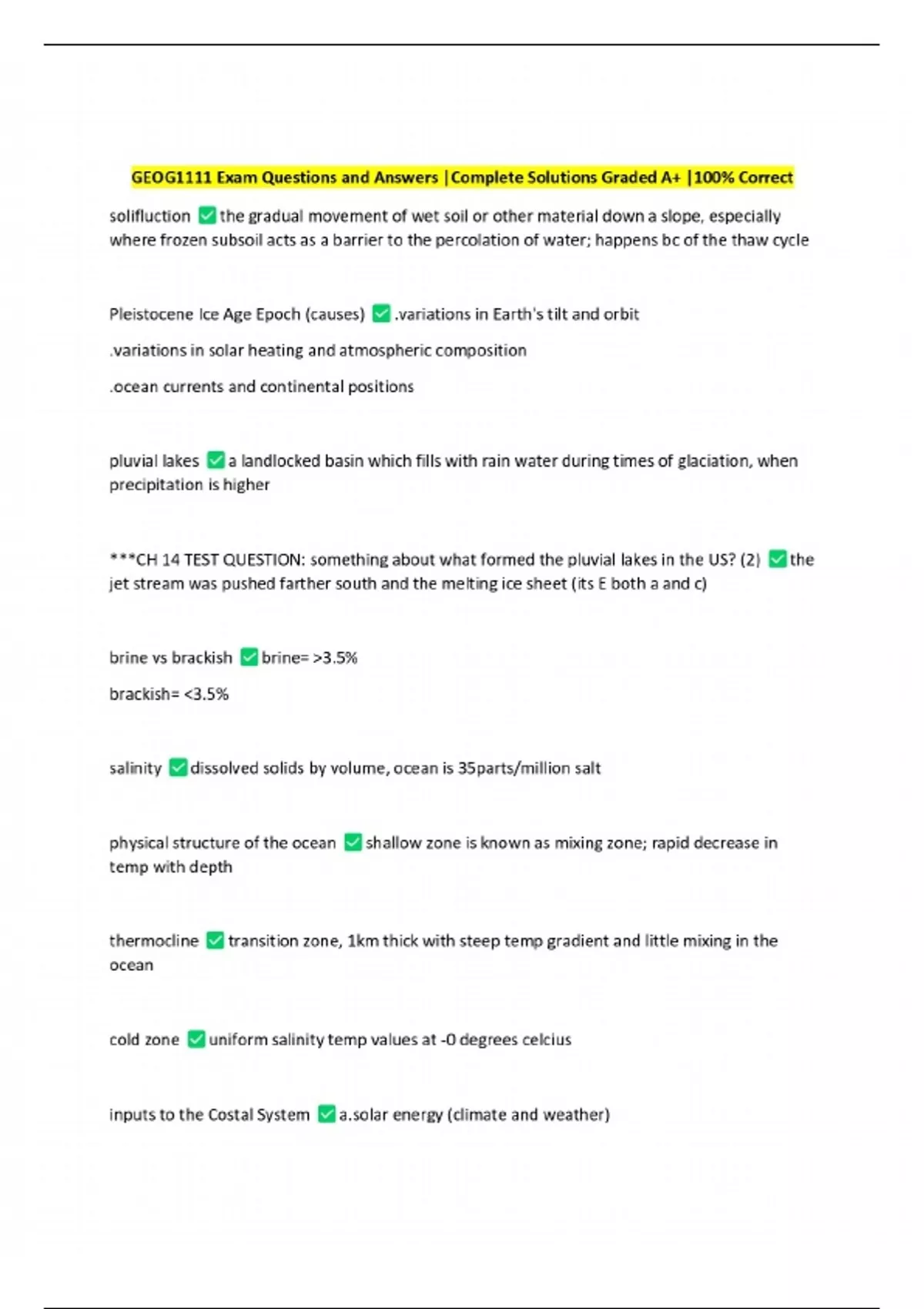 GEOG1111 Exam Questions and Answers |Complete Solutions Graded A+ |100% Correct

solifluction ✅ the gradual movement of wet soil or other material down a slope, especially where frozen subsoil acts as a barrier to the percolation of water; happens bc of the thaw cycle

Pleistocene Ice Age Epoch (causes) ✅ .variations in Earth's tilt and orbit

.variations in solar heating and atmospheric composition

.ocean currents and continental positions

pluvial lakes ✅ a landlocked basin which fills with rain water during times of glaciation, when precipitation is higher

***CH 14 TEST QUESTION: something about what formed the pluvial lakes in the US? (2) ✅ the jet stream was pushed farther south and the melting ice sheet (its E both a and c)

brine vs brackish ✅ brine= >3.5%

brackish= <3.5%

salinity ✅ dissolved solids by volume, ocean is 35parts/million salt

physical structure of the ocean ✅ shallow zone is known as mixing zone; rapid decrease in temp with depth

thermocline ✅ transition zone, 1km thick with steep temp gradient and little mixing in the ocean

cold zone ✅ uniform salinity temp values at -0 degrees celcius

inputs to the Costal System ✅ a.solar energy (climate and weather)